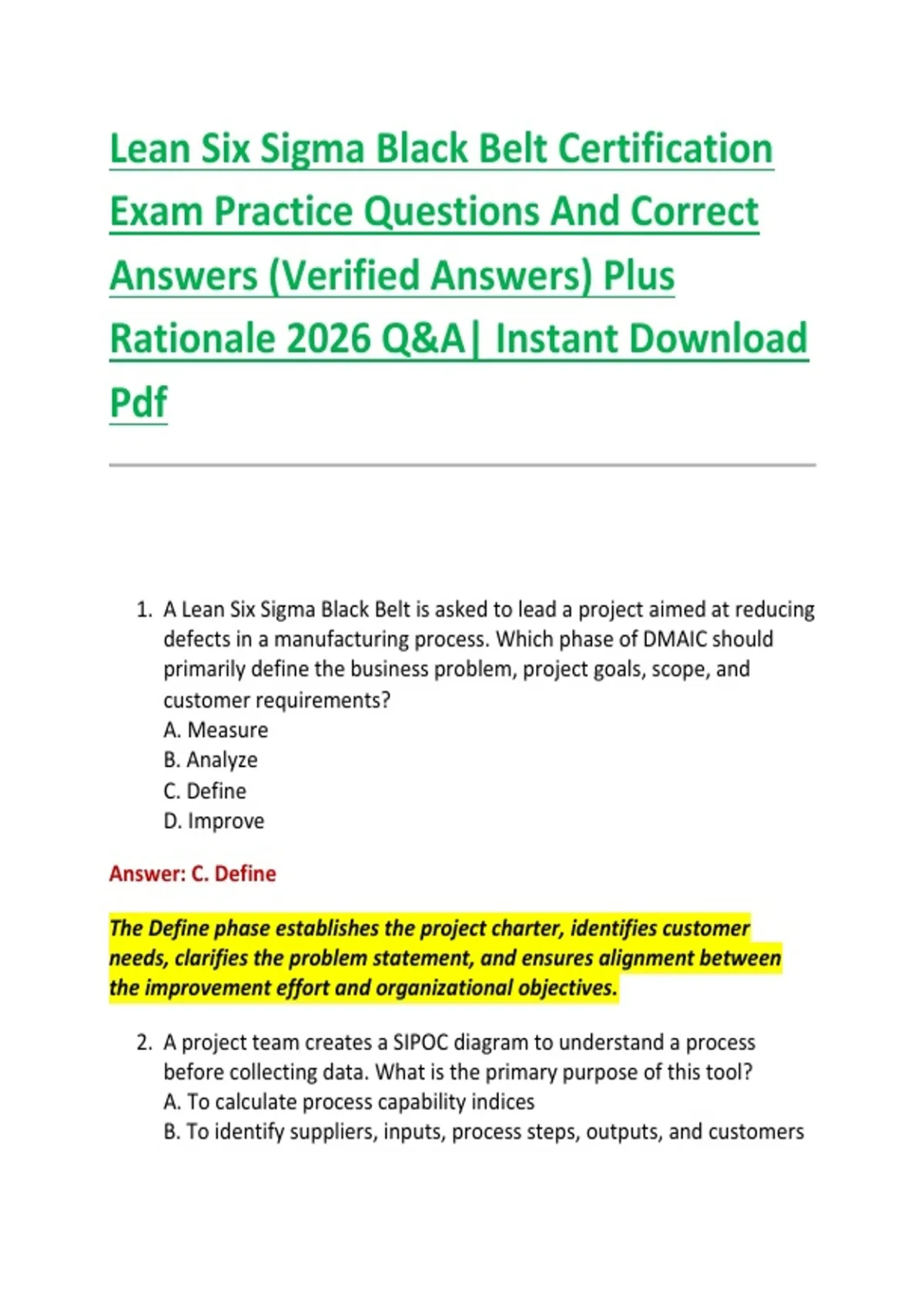 Lean Six Sigma Black Belt Certification Exam Practice Questions And Correct Answers (Verified Answers) Plus Rationale 2026 Q&A| Instant Download Pdf

1. A Lean Six Sigma Black Belt is asked to lead a project aimed at reducing defects in a manufacturing process. Which phase of DMAIC should primarily define the business problem, project goals, scope, and customer requirements?
A. Measure
B. Analyze
C. Define
D. Improve

Answer: C. Define

The Define phase establishes the project charter, identifies customer needs, clarifies the problem statement, and ensures alignment between the improvement effort and organizational objectives.

2. A project team creates a SIPOC diagram to understand a process before collecting data. What is the primary purpose of this tool?
A. To calculate process capability indices
B. To identify suppliers, inputs, process steps, outputs, and customers